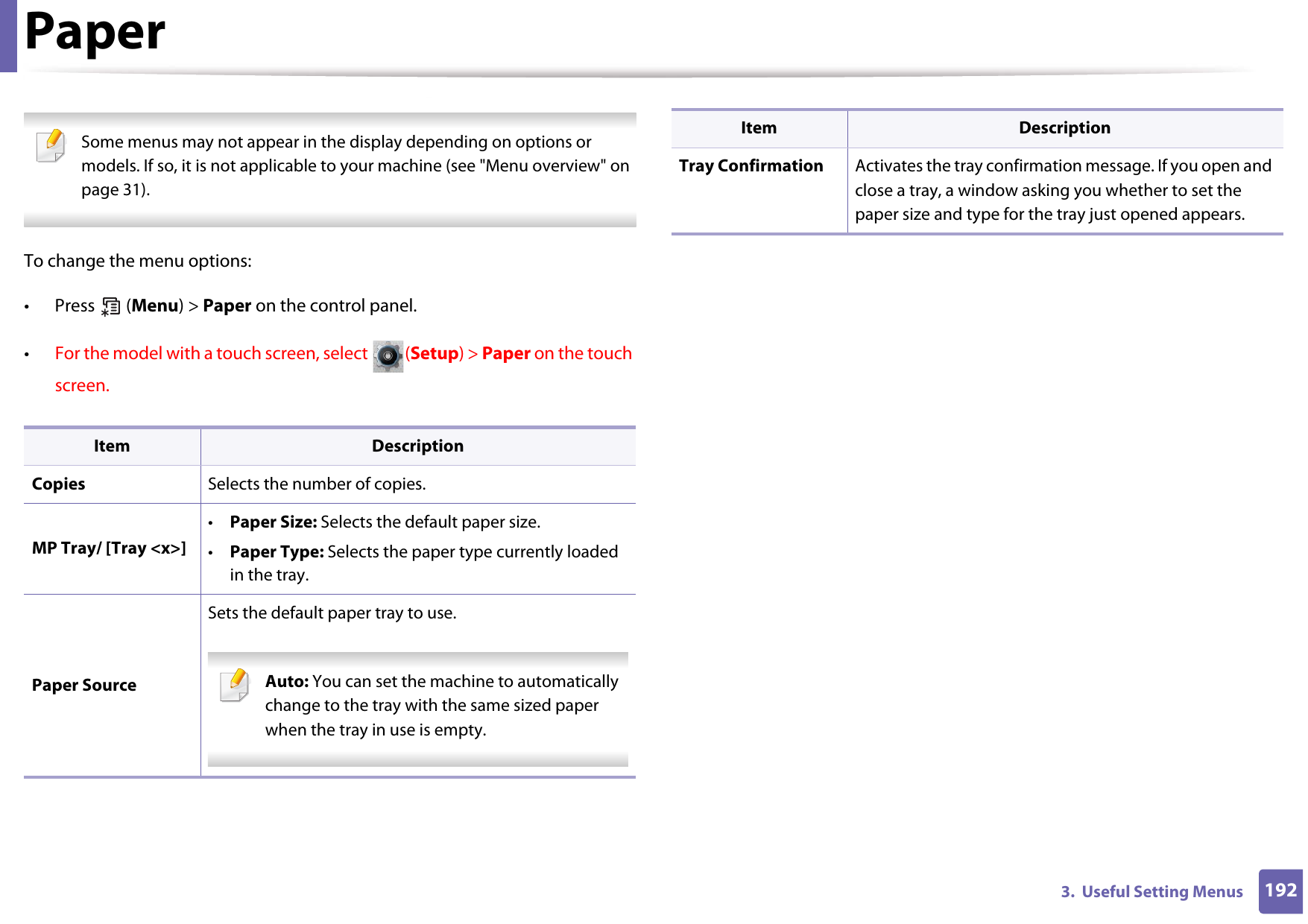 Paper

Some menus may not appear in the display depending on options or models. If so, it is not applicable to your machine (see "Menu overview" on page 31).

To change the menu options:

• Press (Menu) > Paper on the control panel.

• For the model with a touch screen, select (Setup) > Paper on the touch screen.

| Item | Description |
|---|---|
| Copies | Selects the number of copies. |
| MP Tray/ [Tray <x>] | • Paper Size: Selects the default paper size. • Paper Type: Selects the paper type currently loaded in the tray. |
| Paper Source | Sets the default paper tray to use. Auto: You can set the machine to automatically change to the tray with the same sized paper when the tray in use is empty. |

| Item | Description |
|---|---|
| Tray Confirmation | Activates the tray confirmation message. If you open and close a tray, a window asking you whether to set the paper size and type for the tray just opened appears. |

3. Useful Setting Menus 192